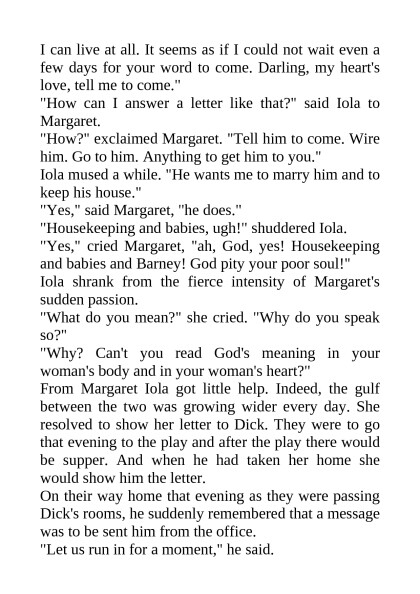 I can live at all. It seems as if I could not wait even a few days for your word to come. Darling, my heart's love, tell me to come."

"How can I answer a letter like that?" said Iola to Margaret.

"How?" exclaimed Margaret. "Tell him to come. Wire him. Go to him. Anything to get him to you."

Iola mused a while. "He wants me to marry him and to keep his house."

"Yes," said Margaret, "he does."

"Housekeeping and babies, ugh!" shuddered Iola.

"Yes," cried Margaret, "ah, God, yes! Housekeeping and babies and Barney! God pity your poor soul!"

Iola shrank from the fierce intensity of Margaret's sudden passion.

"What do you mean?" she cried. "Why do you speak so?"

"Why? Can't you read God's meaning in your woman's body and in your woman's heart?"

From Margaret Iola got little help. Indeed, the gulf between the two was growing wider every day. She resolved to show her letter to Dick. They were to go that evening to the play and after the play there would be supper. And when he had taken her home she would show him the letter.

On their way home that evening as they were passing Dick's rooms, he suddenly remembered that a message was to be sent him from the office.

"Let us run in for a moment," he said.